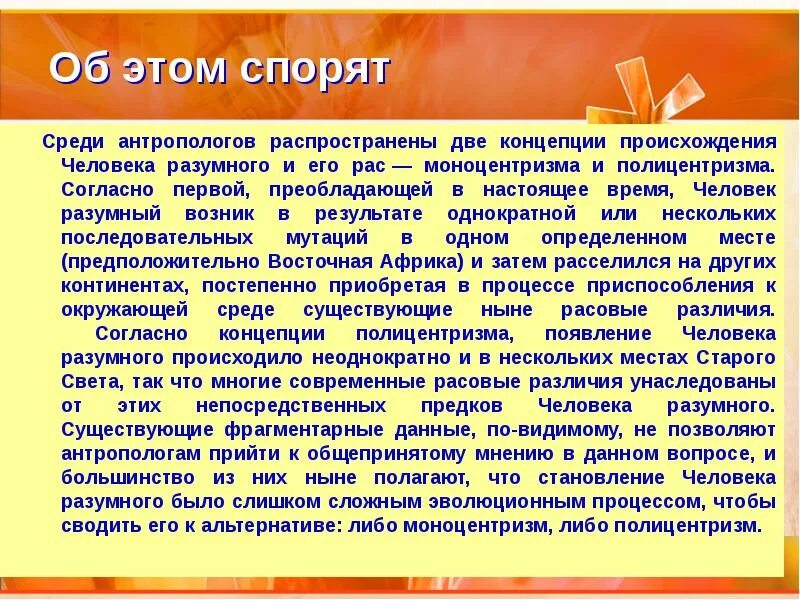 Об этом спорят

Среди антропологов распространены две концепции происхождения Человека разумного и его рас — моноцентризма и полицентризма. Согласно первой, преобладающей в настоящее время, Человек разумный возник в результате однократной или нескольких последовательных мутаций в одном определенном месте (предположительно Восточная Африка) и затем расселился на других континентах, постепенно приобретая в процессе приспособления к окружающей среде существующие ныне расовые различия.

Согласно концепции полицентризма, появление Человека разумного происходило неоднократно и в нескольких местах Старого Света, так что многие современные расовые различия унаследованы от этих непосредственных предков Человека разумного. Существующие фрагментарные данные, по-видимому, не позволяют антропологам прийти к общепринятому мнению в данном вопросе, и большинство из них ныне полагают, что становление Человека разумного было слишком сложным эволюционным процессом, чтобы сводить его к альтернативе: либо моноцентризм, либо полицентризм.